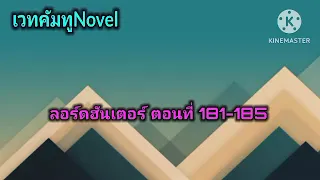 เวทคัมทูNovel

K
KINEMASTER

ลอร์ดฮันเตอร์ ตอนที่ 181-185